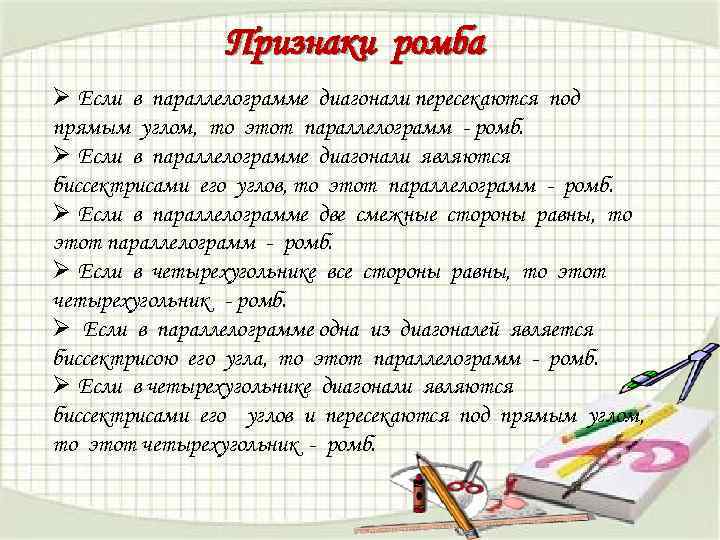 Признаки ромба

➢ Если в параллелограмме диагонали пересекаются под прямым углом, то этот параллелограмм - ромб.
➢ Если в параллелограмме диагонали являются биссектрисами его углов, то этот параллелограмм - ромб.
➢ Если в параллелограмме две смежные стороны равны, то этот параллелограмм - ромб.
➢ Если в четырехугольнике все стороны равны, то этот четырехугольник - ромб.
➢ Если в параллелограмме одна из диагоналей является биссектрисою его угла, то этот параллелограмм - ромб.
➢ Если в четырехугольнике диагонали являются биссектрисами его углов и пересекаются под прямым углом, то этот четырехугольник - ромб.